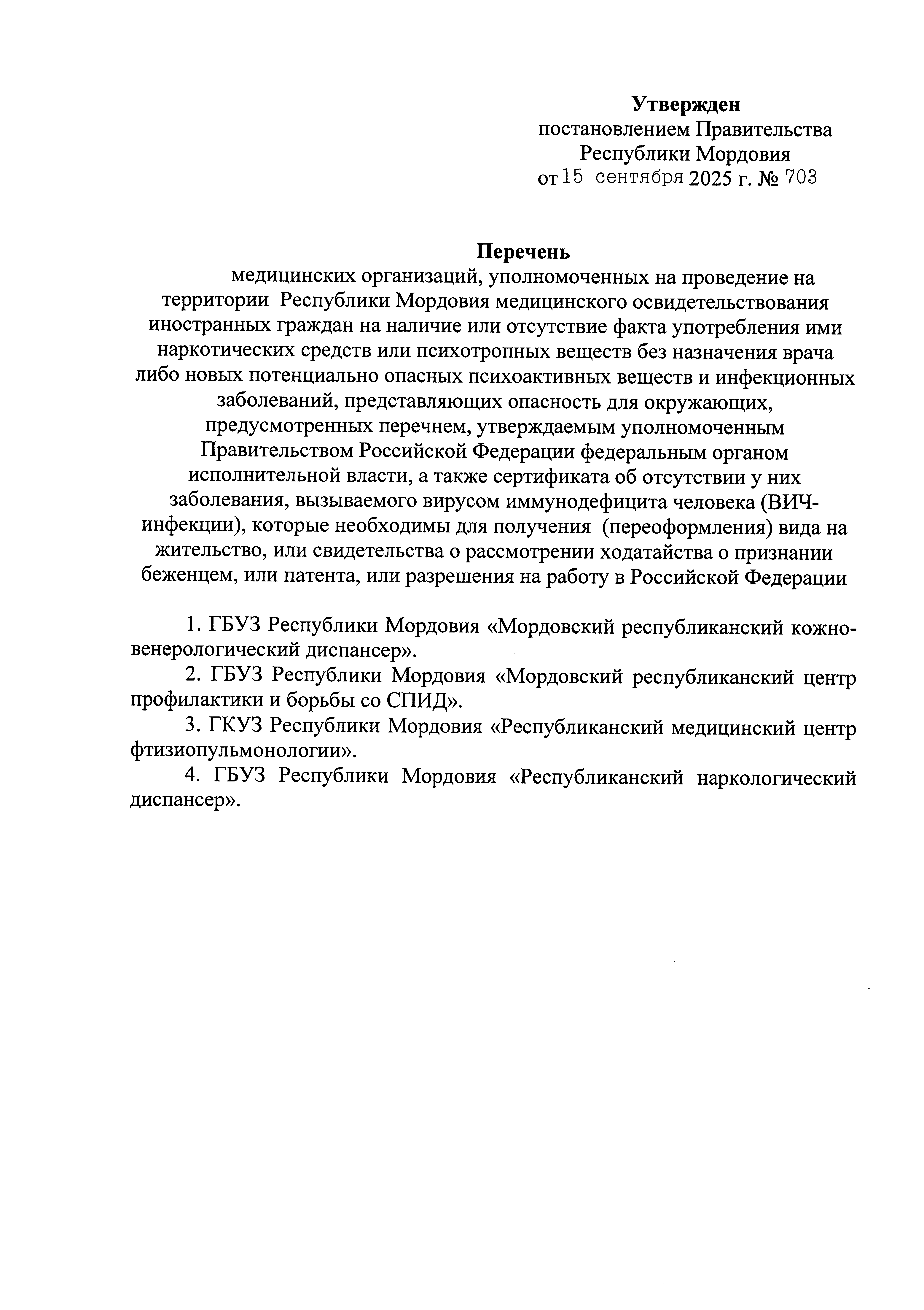 Утвержден
постановлением Правительства
Республики Мордовия
от 15 сентября 2025 г. № 703

Перечень
медицинских организаций, уполномоченных на проведение на территории Республики Мордовия медицинского освидетельствования иностранных граждан на наличие или отсутствие факта употребления ими наркотических средств или психотропных веществ без назначения врача либо новых потенциально опасных психоактивных веществ и инфекционных заболеваний, представляющих опасность для окружающих, предусмотренных перечнем, утверждаемым уполномоченным Правительством Российской Федерации федеральным органом исполнительной власти, а также сертификата об отсутствии у них заболевания, вызываемого вирусом иммунодефицита человека (ВИЧ-инфекции), которые необходимы для получения (переоформления) вида на жительство, или свидетельства о рассмотрении ходатайства о признании беженцем, или патента, или разрешения на работу в Российской Федерации

1. ГБУЗ Республики Мордовия «Мордовский республиканский кожно-венерологический диспансер».
2. ГБУЗ Республики Мордовия «Мордовский республиканский центр профилактики и борьбы со СПИД».
3. ГКУЗ Республики Мордовия «Республиканский медицинский центр фтизиопульмонологии».
4. ГБУЗ Республики Мордовия «Республиканский наркологический диспансер».